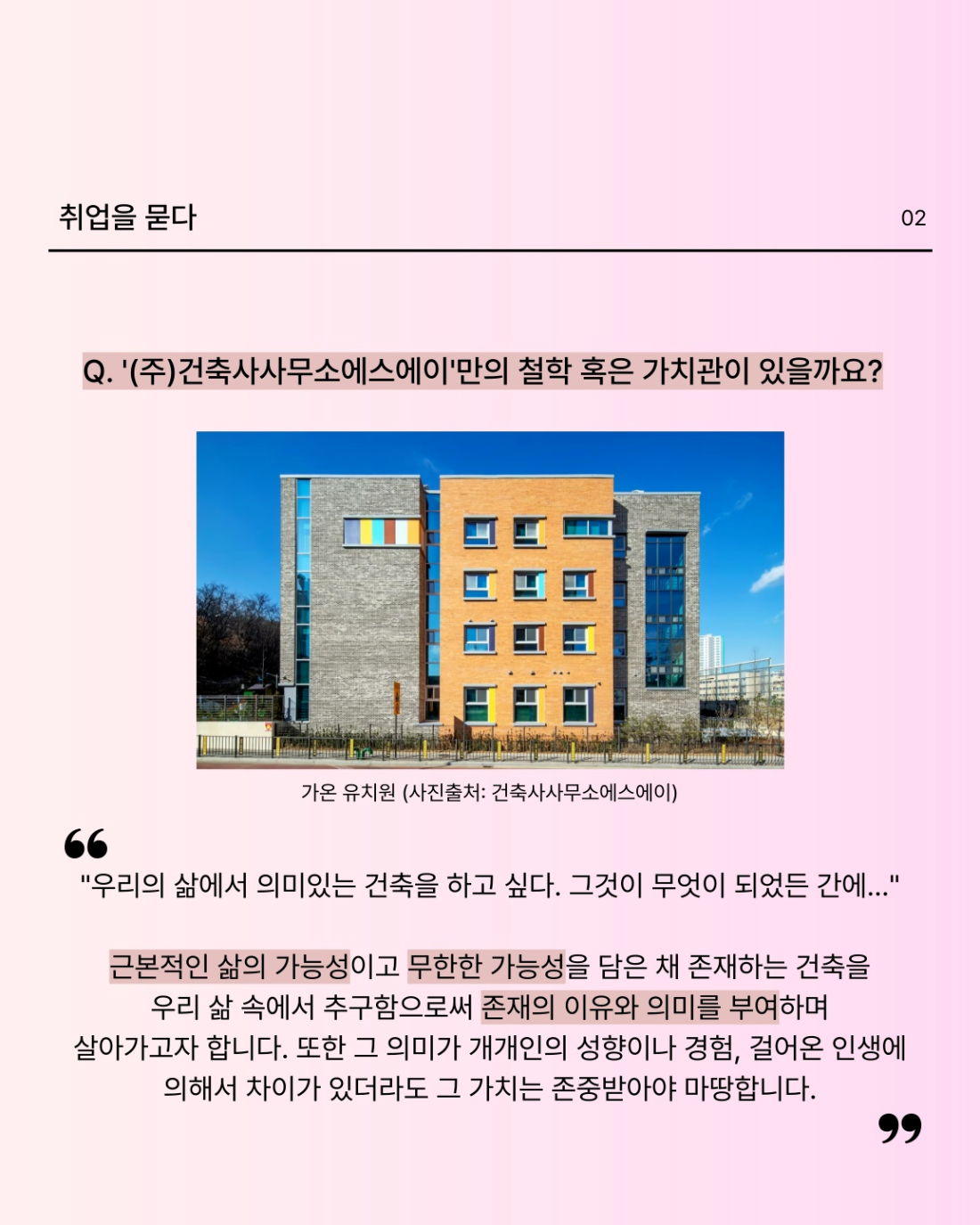 취업을 묻다

02

Q. '(주)건축사사무소에스에이'만의 철학 혹은 가치관이 있을까요?

가온 유치원 (사진출처: 건축사사무소에스에이)

"우리의 삶에서 의미있는 건축을 하고 싶다. 그것이 무엇이 되었든 간에..."

근본적인 삶의 가능성이고 무한한 가능성을 담은 채 존재하는 건축을 우리 삶 속에서 추구함으로써 존재의 이유와 의미를 부여하며 살아가고자 합니다. 또한 그 의미가 개개인의 성향이나 경험, 걸어온 인생에 의해서 차이가 있더라도 그 가치는 존중받아야 마땅합니다.